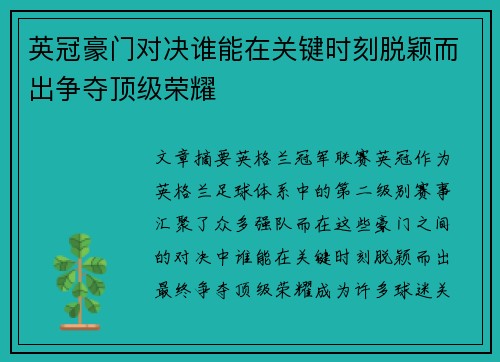 英冠豪门对决谁能在关键时刻脱颖而出争夺顶级荣耀

文章摘要英格兰冠军联赛英冠作为英格兰足球体系中的第二级别赛事汇聚了众多强队而在这些豪门之间的对决中谁能在关键时刻脱颖而出最终争夺顶级荣耀成为许多球迷关